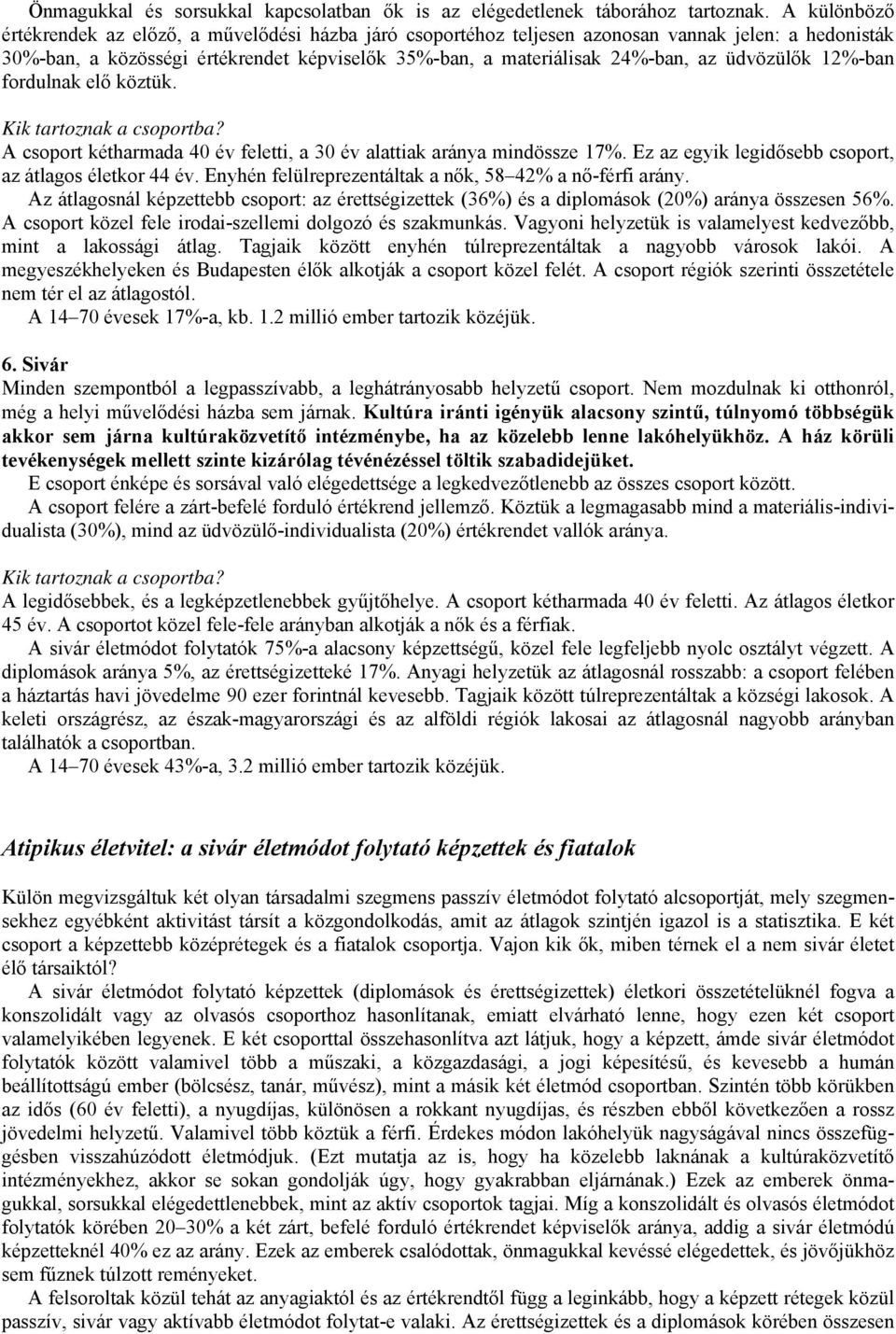 Önmagukkal és sorsukkal kapcsolatban ők is az elégedetlenek táborához tartoznak. A különböző értékrendek az előző, a művelődési házba járó csoportéhoz teljesen azonosan vannak jelen: a hedonisták 30%-ban, a közösségi értékrendet képviselők 35%-ban, a materiálisak 24%-ban, az üdvözülők 12%-ban fordulnak elő köztük.

Kik tartoznak a csoportba?
A csoport kétharmada 40 év feletti, a 30 év alattiak aránya mindössze 17%. Ez az egyik legidősebb csoport, az átlagos életkor 44 év. Enyhén felülreprezentáltak a nők, 58–42% a nő-férfi arány.
Az átlagosnál képzettebb csoport: az érettségizettek (36%) és a diplomások (20%) aránya összesen 56%. A csoport közel fele irodai-szellemi dolgozó és szakmunkás. Vagyoni helyzetük is valamelyest kedvezőbb, mint a lakossági átlag. Tagjaik között enyhén túlreprezentáltak a nagyobb városok lakói. A megyeszékhelyeken és Budapesten élők alkotják a csoport közel felét. A csoport régiók szerinti összetétele nem tér el az átlagostól.
A 14–70 évesek 17%-a, kb. 1.2 millió ember tartozik közéjük.

6. Sivár
Minden szempontból a legpasszívabb, a leghátrányosabb helyzetű csoport. Nem mozdulnak ki otthonról, még a helyi művelődési házba sem járnak. Kultúra iránti igényük alacsony szintű, túlnyomó többségük akkor sem járna kultúraközvetítő intézménybe, ha az közelebb lenne lakóhelyükhöz. A ház körüli tevékenységek mellett szinte kizárólag tévénézéssel töltik szabadidejüket.
E csoport énképe és sorsával való elégedettsége a legkedvezőtlenebb az összes csoport között.
A csoport felére a zárt-befelé forduló értékrend jellemző. Köztük a legmagasabb mind a materiális-individualista (30%), mind az üdvözülő-individualista (20%) értékrendet vallók aránya.

Kik tartoznak a csoportba?
A legidősebbek, és a legképzetlenebbek gyűjtőhelye. A csoport kétharmada 40 év feletti. Az átlagos életkor 45 év. A csoportot közel fele-fele arányban alkotják a nők és a férfiak.
A sivár életmódot folytatók 75%-a alacsony képzettségű, közel fele legfeljebb nyolc osztályt végzett. A diplomások aránya 5%, az érettségizetteké 17%. Anyagi helyzetük az átlagosnál rosszabb: a csoport felében a háztartás havi jövedelme 90 ezer forintnál kevesebb. Tagjaik között túlreprezentáltak a községi lakosok. A keleti országrész, az észak-magyarországi és az alföldi régiók lakosai az átlagosnál nagyobb arányban találhatók a csoportban.
A 14–70 évesek 43%-a, 3.2 millió ember tartozik közéjük.

Atipikus életvitel: a sivár életmódot folytató képzettek és fiatalok

Külön megvizsgáltuk két olyan társadalmi szegmens passzív életmódot folytató alcsoportját, mely szegmensekhez egyébként aktivitást társít a közgondolkodás, amit az átlagok szintjén igazol is a statisztika. E két csoport a képzettebb középrétegek és a fiatalok csoportja. Vajon kik ők, miben térnek el a nem sivár életet élő társaiktól?
A sivár életmódot folytató képzettek (diplomások és érettségizettek) életkori összetételüknél fogva a konszolidált vagy az olvasós csoporthoz hasonlítanak, emiatt elvárható lenne, hogy ezen két csoport valamelyikében legyenek. E két csoporttal összehasonlítva azt látjuk, hogy a képzett, ámde sivár életmódot folytatók között valamivel több a műszaki, a közgazdasági, a jogi képesítésű, és kevesebb a humán beállítottságú ember (bölcsész, tanár, művész), mint a másik két életmód csoportban. Szintén több körükben az idős (60 év feletti), a nyugdíjas, különösen a rokkant nyugdíjas, és részben ebből következően a rossz jövedelmi helyzetű. Valamivel több köztük a férfi. Érdekes módon lakóhelyük nagyságával nincs összefüggésben visszahúzódott életmódjuk. (Ezt mutatja az is, hogy ha közelebb laknának a kultúraközvetítő intézményekhez, akkor se sokan gondolják úgy, hogy gyakrabban eljárnának.) Ezek az emberek önmagukkal, sorsukkal elégedettlenebbek, mint az aktív csoportok tagjai. Míg a konszolidált és olvasós életmódot folytatók körében 20–30% a két zárt, befelé forduló értékrendet képviselők aránya, addig a sivár életmódú képzetteknél 40% ez az arány. Ezek az emberek csalódottak, önmagukkal kevéssé elégedettek, és jövőjükhöz sem fűznek túlzott reményeket.
A felsoroltak közül tehát az anyagiaktól és az értékrendtől függ a leginkább, hogy a képzett rétegek közül passzív, sivár vagy aktívabb életmódot folytat-e valaki. Az érettségizettek és a diplomások körében összesen